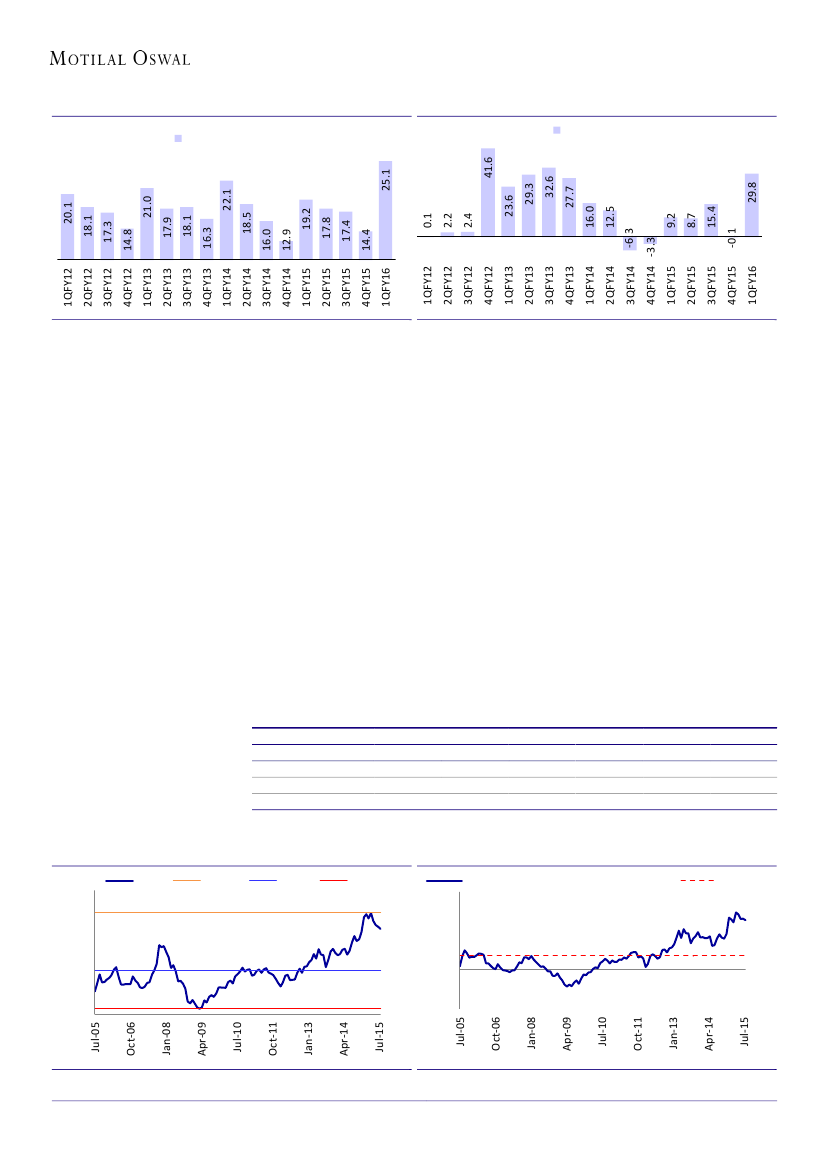 MOTILAL OSWAL

20.1
18.1
17.3
14.8
21.0
17.9
18.1
16.3
22.1
18.5
16.0
12.9
19.2
17.8
17.4
14.4
25.1

1QFY12
2QFY12
3QFY12
4QFY12
1QFY13
2QFY13
3QFY13
4QFY13
1QFY14
2QFY14
3QFY14
4QFY14
1QFY15
2QFY15
3QFY15
4QFY15
1QFY16

0.1
2.2
2.4
41.6
23.6
29.3
32.6
27.7
16.0
12.5
-6.3
-3.3
9.2
8.7
15.4
-0.1
29.8

1QFY12
2QFY12
3QFY12
4QFY12
1QFY13
2QFY13
3QFY13
4QFY13
1QFY14
2QFY14
3QFY14
4QFY14
1QFY15
2QFY15
3QFY15
4QFY15
1QFY16

Jul-05
Oct-06
Jan-08
Apr-09
Jul-10
Oct-11
Jan-13
Apr-14
Jul-15

Jul-05
Oct-06
Jan-08
Apr-09
Jul-10
Oct-11
Jan-13
Apr-14
Jul-15